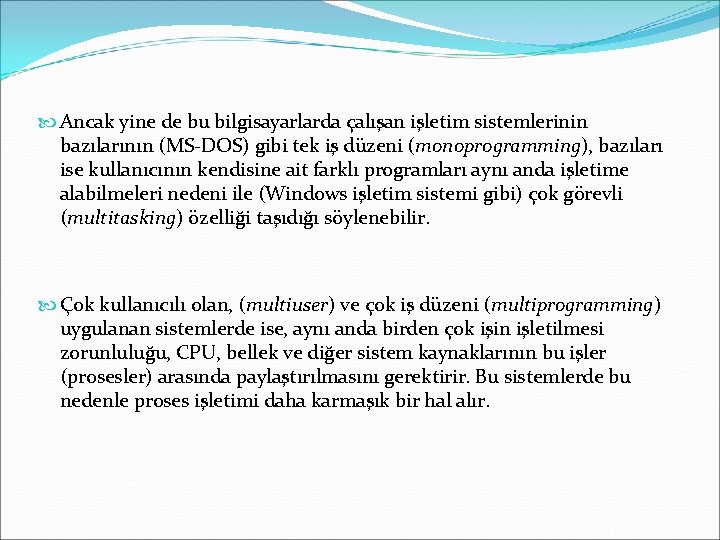 Ancak yine de bu bilgisayarlarda çalışan işletim sistemlerinin bazılarının (MS-DOS) gibi tek iş düzeni (monoprogramming), bazıları ise kullanıcının kendisine ait farklı programları aynı anda işletime alabilmeleri nedeni ile (Windows işletim sistemi gibi) çok görevli (multitasking) özelliği taşıdığı söylenebilir.

Çok kullanıcılı olan, (multiuser) ve çok iş düzeni (multiprogramming) uygulanan sistemlerde ise, aynı anda birden çok işin işletilmesi zorunluluğu, CPU, bellek ve diğer sistem kaynaklarının bu işler (prosesler) arasında paylaştırılmasını gerektirir. Bu sistemlerde bu nedenle proses işletimi daha karmaşık bir hal alır.